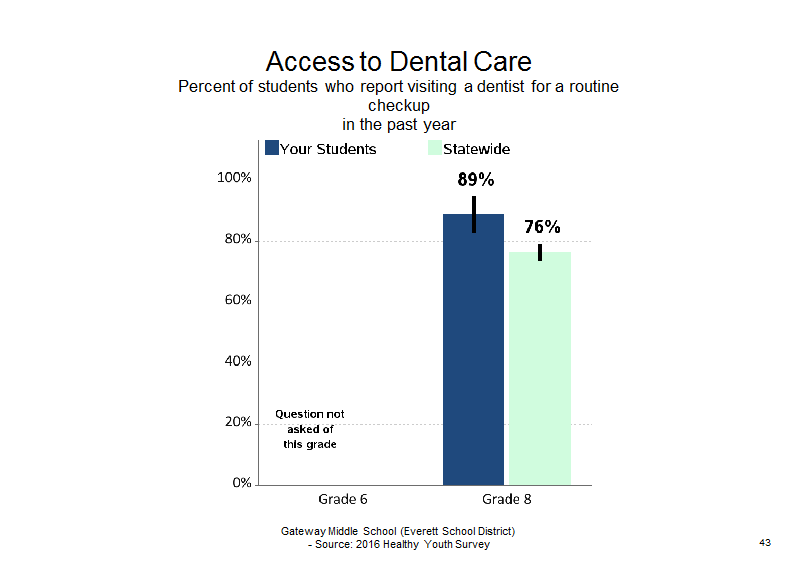 Access to Dental Care
Percent of students who report visiting a dentist for a routine checkup in the past year

Your Students
Statewide

100%
80%
60%
40%
20%
0%

89%
76%

Question not asked of this grade

Grade 6
Grade 8

Gateway Middle School (Everett School District)
- Source: 2016 Healthy Youth Survey

43